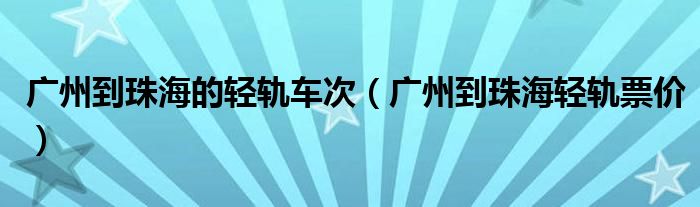 广州到珠海的轻轨车次（广州到珠海轻轨票价）